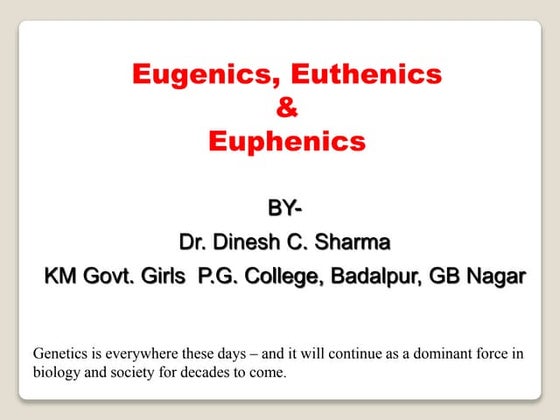 Eugenics, Euthenics
&
Euphenics

BY-
Dr. Dinesh C. Sharma
KM Govt. Girls P.G. College, Badalpur, GB Nagar

Genetics is everywhere these days – and it will continue as a dominant force in biology and society for decades to come.